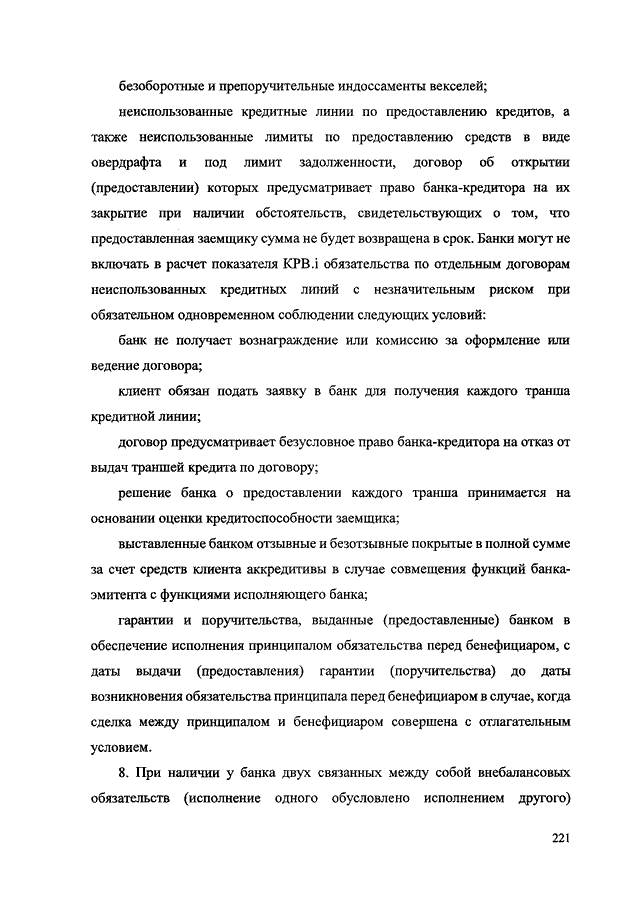 безоборотные и препоручительные индоссаменты векселей;

неиспользованные кредитные линии по предоставлению кредитов, а также неиспользованные лимиты по предоставлению средств в виде овердрафта и под лимит задолженности, договор об открытии (предоставлении) которых предусматривает право банка-кредитора на их закрытие при наличии обстоятельств, свидетельствующих о том, что предоставленная заемщику сумма не будет возвращена в срок. Банки могут не включать в расчет показателя КРВ.i обязательства по отдельным договорам неиспользованных кредитных линий с незначительным риском при обязательном одновременном соблюдении следующих условий:

банк не получает вознаграждение или комиссию за оформление или ведение договора;

клиент обязан подать заявку в банк для получения каждого транша кредитной линии;

договор предусматривает безусловное право банка-кредитора на отказ от выдач траншей кредита по договору;

решение банка о предоставлении каждого транша принимается на основании оценки кредитоспособности заемщика;

выставленные банком отзывные и безотзывные покрытые в полной сумме за счет средств клиента аккредитивы в случае совмещения функций банка-эмитента с функциями исполняющего банка;

гарантии и поручительства, выданные (предоставленные) банком в обеспечение исполнения принципалом обязательства перед бенефициаром, с даты выдачи (предоставления) гарантии (поручительства) до даты возникновения обязательства принципала перед бенефициаром в случае, когда сделка между принципалом и бенефициаром совершена с отлагательным условием.

8. При наличии у банка двух связанных между собой внебалансовых обязательств (исполнение одного обусловлено исполнением другого)

221